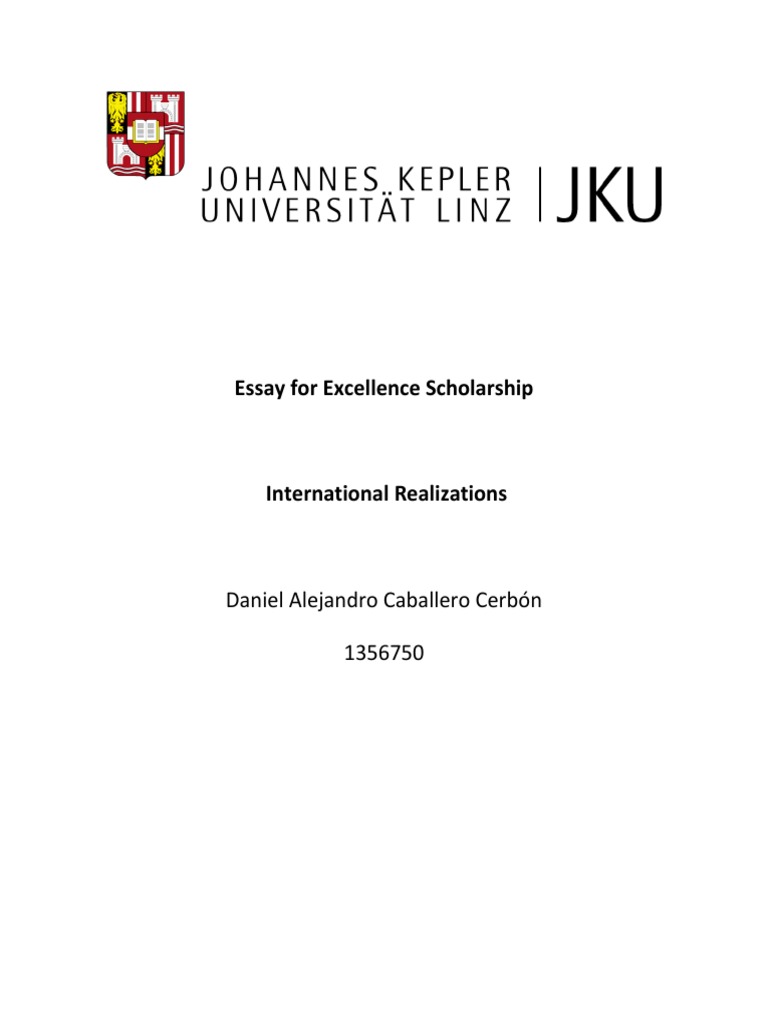 JOHANNES KEPLER
UNIVERSITÄT LINZ

JKU

Essay for Excellence Scholarship

International Realizations

Daniel Alejandro Caballero Cerbón

1356750